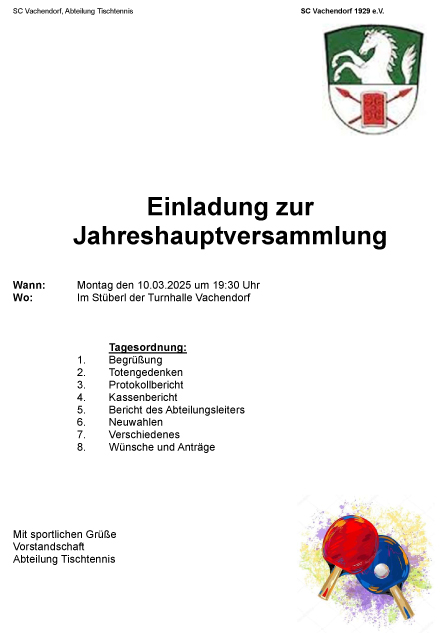 SC Vachendorf, Abteilung Tischtennis

SC Vachendorf 1929 e.V.

Einladung zur Jahreshauptversammlung

Wann: Montag den 10.03.2025 um 19:30 Uhr
Wo: Im Stüberl der Turnhalle Vachendorf

Tagesordnung:
1. Begrüßung
2. Totengedenken
3. Protokollbericht
4. Kassenbericht
5. Bericht des Abteilungsleiters
6. Neuwahlen
7. Verschiedenes
8. Wünsche und Anträge

Mit sportlichen Grüße
Vorstandschaft
Abteilung Tischtennis